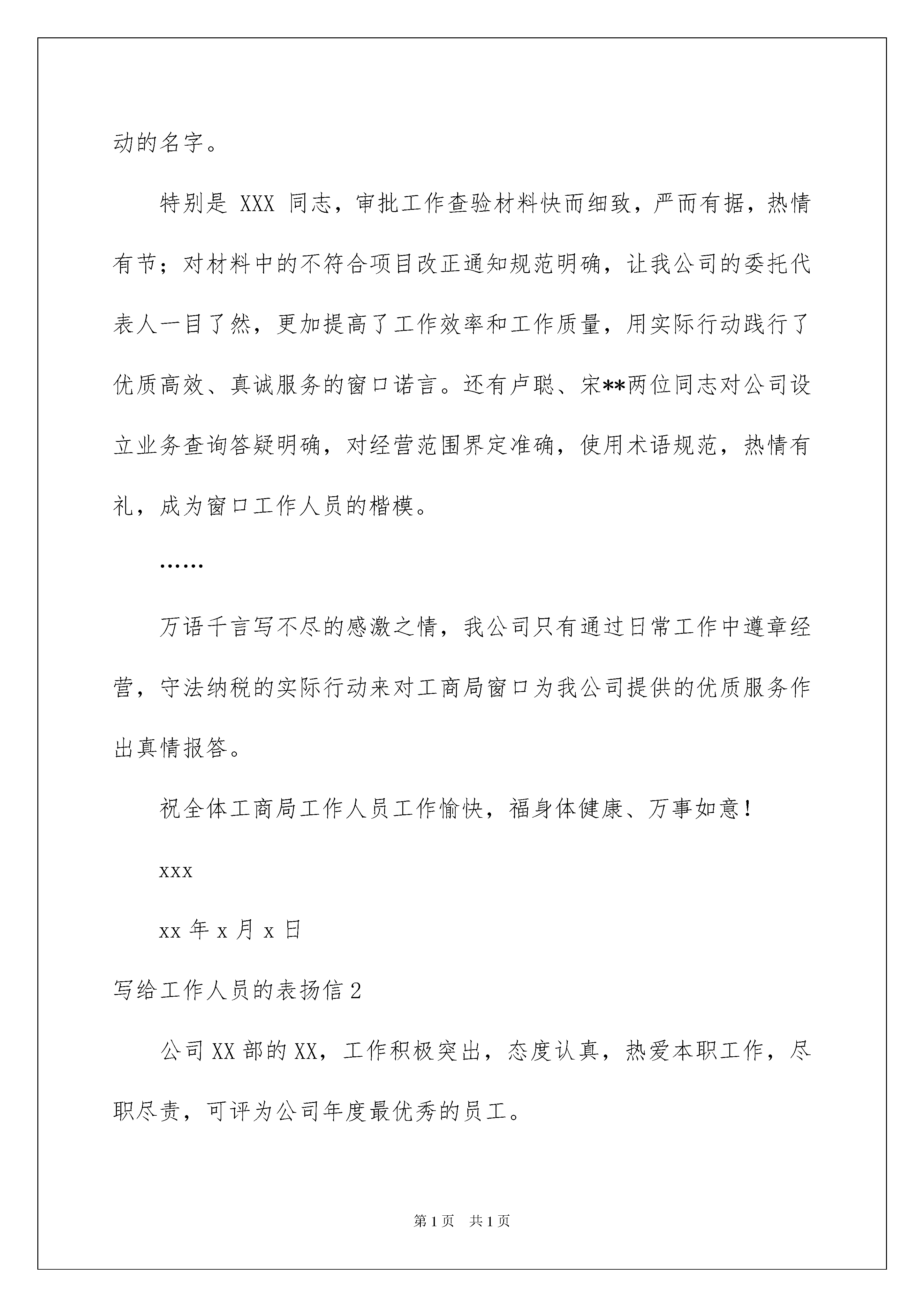 动的名字。

特别是 XXX 同志，审批工作查验材料快而细致，严而有据，热情有节；对材料中的不符合项目改正通知规范明确，让我公司的委托代表人一目了然，更加提高了工作效率和工作质量，用实际行动践行了优质高效、真诚服务的窗口诺言。还有卢聪、宋**两位同志对公司设立业务查询答疑明确，对经营范围界定准确，使用术语规范，热情有礼，成为窗口工作人员的楷模。

……

万语千言写不尽的感激之情，我公司只有通过日常工作中遵章经营，守法纳税的实际行动来对工商局窗口为我公司提供的优质服务作出真情报答。

祝全体工商局工作人员工作愉快，福身体健康、万事如意！

xxx

xx 年 x 月 x 日

写给工作人员的表扬信 2

公司 XX 部的 XX，工作积极突出，态度认真，热爱本职工作，尽职尽责，可评为公司年度最优秀的员工。

第 1 页 共 1 页